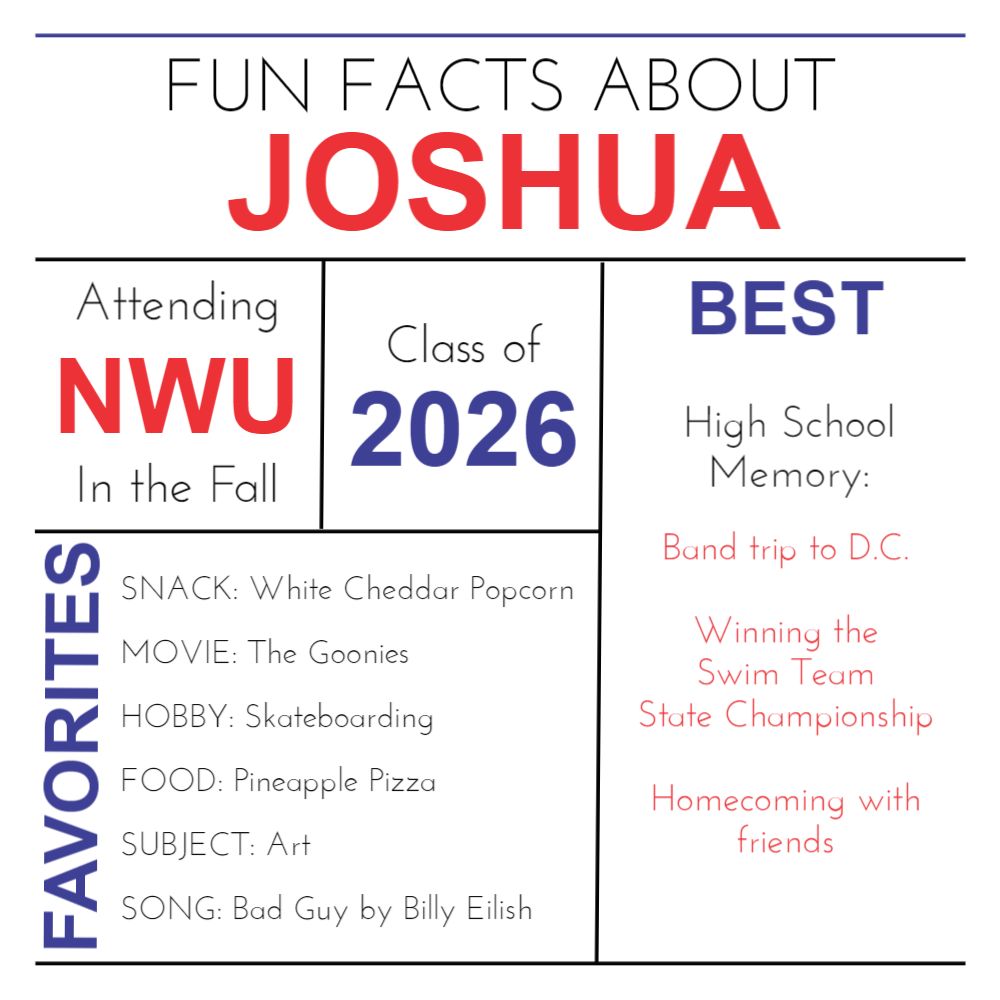 FUN FACTS ABOUT
JOSHUA

Attending
NWU
In the Fall

Class of
2026

FAVORITES

SNACK: White Cheddar Popcorn

MOVIE: The Goonies

HOBBY: Skateboarding

FOOD: Pineapple Pizza

SUBJECT: Art

SONG: Bad Guy by Billy Eilish

BEST

High School
Memory:

Band trip to D.C.

Winning the
Swim Team
State Championship

Homecoming with
friends